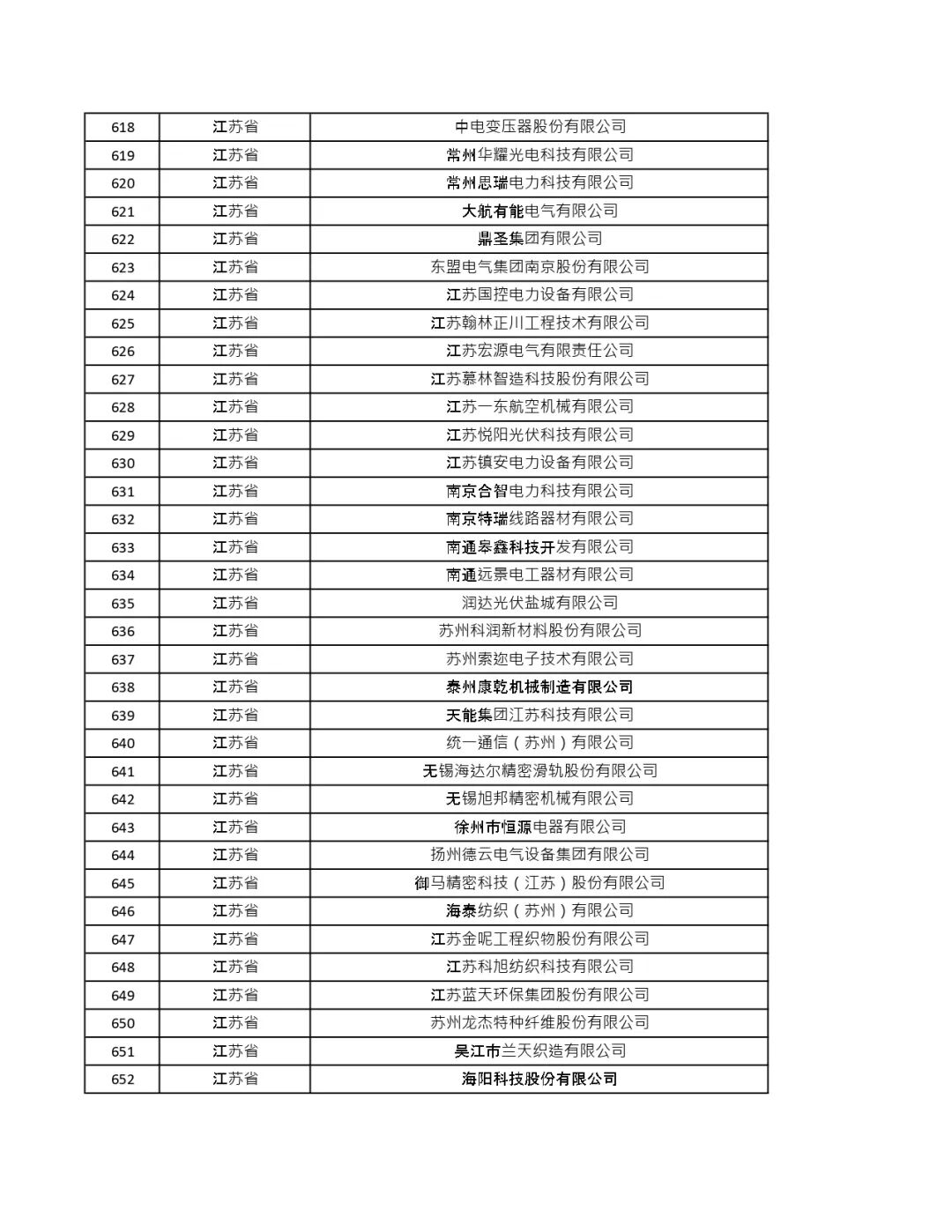 | 618 | 江苏省 | 中电变压器股份有限公司 |
|---|---|---|
| 619 | 江苏省 | 常州华耀光电科技有限公司 |
| 620 | 江苏省 | 常州思瑞电力科技有限公司 |
| 621 | 江苏省 | 大航有能电气有限公司 |
| 622 | 江苏省 | 鼎圣集团有限公司 |
| 623 | 江苏省 | 东盟电气集团南京股份有限公司 |
| 624 | 江苏省 | 江苏国控电力设备有限公司 |
| 625 | 江苏省 | 江苏翰林正川工程技术有限公司 |
| 626 | 江苏省 | 江苏宏源电气有限责任公司 |
| 627 | 江苏省 | 江苏慕林智造科技股份有限公司 |
| 628 | 江苏省 | 江苏一东航空机械有限公司 |
| 629 | 江苏省 | 江苏悦阳光伏科技有限公司 |
| 630 | 江苏省 | 江苏镇安电力设备有限公司 |
| 631 | 江苏省 | 南京合智电力科技有限公司 |
| 632 | 江苏省 | 南京特瑞线路器材有限公司 |
| 633 | 江苏省 | 南通皋鑫科技开发有限公司 |
| 634 | 江苏省 | 南通远景电工器材有限公司 |
| 635 | 江苏省 | 润达光伏盐城有限公司 |
| 636 | 江苏省 | 苏州科润新材料股份有限公司 |
| 637 | 江苏省 | 苏州索迩电子技术有限公司 |
| 638 | 江苏省 | 泰州康乾机械制造有限公司 |
| 639 | 江苏省 | 天能集团江苏科技有限公司 |
| 640 | 江苏省 | 统一通信（苏州）有限公司 |
| 641 | 江苏省 | 无锡海达尔精密滑轨股份有限公司 |
| 642 | 江苏省 | 无锡旭邦精密机械有限公司 |
| 643 | 江苏省 | 徐州市恒源电器有限公司 |
| 644 | 江苏省 | 扬州德云电气设备集团有限公司 |
| 645 | 江苏省 | 御马精密科技（江苏）股份有限公司 |
| 646 | 江苏省 | 海泰纺织（苏州）有限公司 |
| 647 | 江苏省 | 江苏金呢工程织物股份有限公司 |
| 648 | 江苏省 | 江苏科旭纺织科技有限公司 |
| 649 | 江苏省 | 江苏蓝天环保集团股份有限公司 |
| 650 | 江苏省 | 苏州龙杰特种纤维股份有限公司 |
| 651 | 江苏省 | 吴江市兰天织造有限公司 |
| 652 | 江苏省 | 海阳科技股份有限公司 |